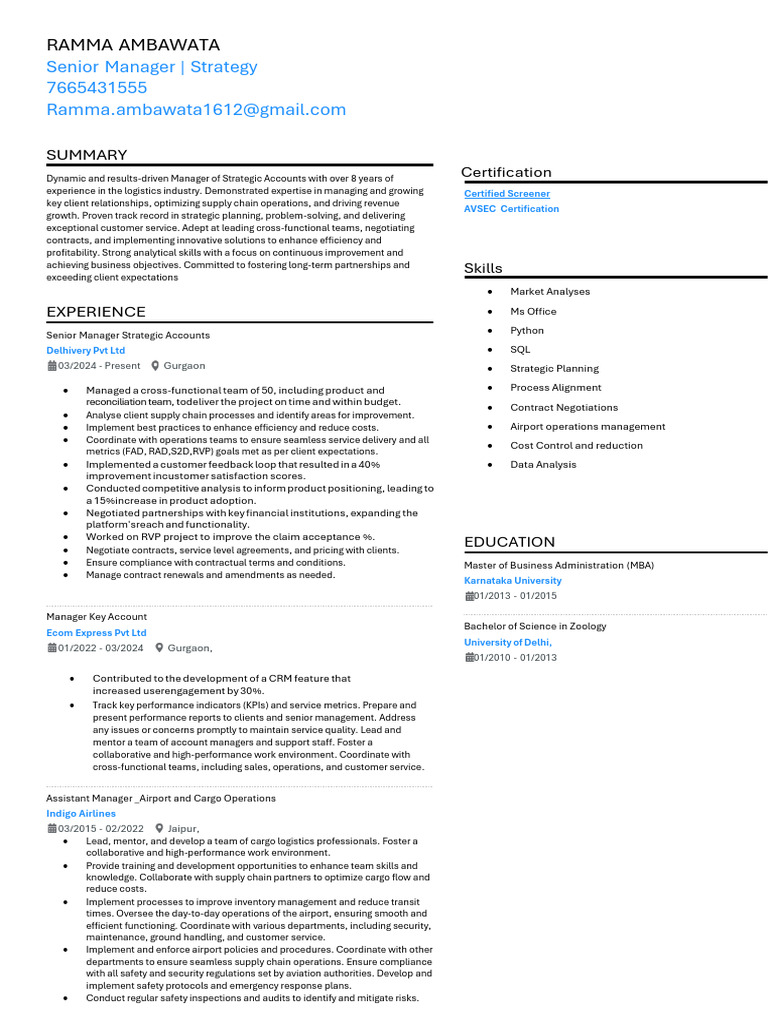 RAMMA AMBAWATA
Senior Manager | Strategy
7665431555
Ramma.ambawata1612@gmail.com

SUMMARY

Dynamic and results-driven Manager of Strategic Accounts with over 8 years of experience in the logistics industry. Demonstrated expertise in managing and growing key client relationships, optimizing supply chain operations, and driving revenue growth. Proven track record in strategic planning, problem-solving, and delivering exceptional customer service. Adept at leading cross-functional teams, negotiating contracts, and implementing innovative solutions to enhance efficiency and profitability. Strong analytical skills with a focus on continuous improvement and achieving business objectives. Committed to fostering long-term partnerships and exceeding client expectations

EXPERIENCE

Senior Manager Strategic Accounts
Delhivery Pvt Ltd
03/2024 - Present Gurgaon

- Managed a cross-functional team of 50, including product and reconciliation team, todeliver the project on time and within budget.
- Analyse client supply chain processes and identify areas for improvement.
- Implement best practices to enhance efficiency and reduce costs.
- Coordinate with operations teams to ensure seamless service delivery and all metrics (FAD, RAD,S2D,RVP) goals met as per client expectations.
- Implemented a customer feedback loop that resulted in a 40% improvement incustomer satisfaction scores.
- Conducted competitive analysis to inform product positioning, leading to a 15%increase in product adoption.
- Negotiated partnerships with key financial institutions, expanding the platform'sreach and functionality.
- Worked on RVP project to improve the claim acceptance %.
- Negotiate contracts, service level agreements, and pricing with clients.
- Ensure compliance with contractual terms and conditions.
- Manage contract renewals and amendments as needed.

Manager Key Account
Ecom Express Pvt Ltd
01/2022 - 03/2024 Gurgaon,

- Contributed to the development of a CRM feature that increased userengagement by 30%.
- Track key performance indicators (KPIs) and service metrics. Prepare and present performance reports to clients and senior management. Address any issues or concerns promptly to maintain service quality. Lead and mentor a team of account managers and support staff. Foster a collaborative and high-performance work environment. Coordinate with cross-functional teams, including sales, operations, and customer service.

Assistant Manager _Airport and Cargo Operations
Indigo Airlines
03/2015 - 02/2022 Jaipur,

- Lead, mentor, and develop a team of cargo logistics professionals. Foster a collaborative and high-performance work environment.
- Provide training and development opportunities to enhance team skills and knowledge. Collaborate with supply chain partners to optimize cargo flow and reduce costs.
- Implement processes to improve inventory management and reduce transit times. Oversee the day-to-day operations of the airport, ensuring smooth and efficient functioning. Coordinate with various departments, including security, maintenance, ground handling, and customer service.
- Implement and enforce airport policies and procedures. Coordinate with other departments to ensure seamless supply chain operations. Ensure compliance with all safety and security regulations set by aviation authorities. Develop and implement safety protocols and emergency response plans.
- Conduct regular safety inspections and audits to identify and mitigate risks.

Certification

Certified Screener
AVSEC Certification

Skills

- Market Analyses
- Ms Office
- Python
- SQL
- Strategic Planning
- Process Alignment
- Contract Negotiations
- Airport operations management
- Cost Control and reduction
- Data Analysis

EDUCATION

Master of Business Administration (MBA)
Karnataka University
01/2013 - 01/2015

Bachelor of Science in Zoology
University of Delhi,
01/2010 - 01/2013